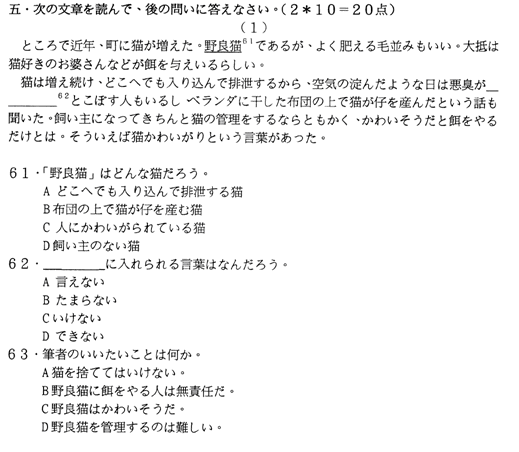 五・次の文章を読んで、後の問いに答えなさい。（２＊１０＝２０点）

（１）

ところで近年、町に猫が増えた。野良猫$^{61}$であるが、よく肥える毛並みもいい。大抵は猫好きのお婆さんなどが餌を与えいるらしい。

猫は増え続け、どこへでも入り込んで排泄するから、空気の淀んだような日は悪臭が＿＿＿＿＿$^{62}$とこぼす人もいるし ベランダに干した布団の上で猫が仔を産んだという話も聞いた。飼い主になってきちんと猫の管理をするならともかく、かわいそうだと餌をやるだけとは。そういえば猫かわいがりという言葉があった。

６１・「野良猫」はどんな猫だろう。
A どこへでも入り込んで排泄する猫
B 布団の上で猫が仔を産む猫
C 人にかわいがられている猫
D 飼い主のない猫

６２・＿＿＿＿＿に入れられる言葉はなんだろう。
A 言えない
B たまらない
C いけない
D できない

６３・筆者のいいたいことは何か。
A 猫を捨ててはいけない。
B 野良猫に餌をやる人は無責任だ。
C 野良猫はかわいそうだ。
D 野良猫を管理するのは難しい。